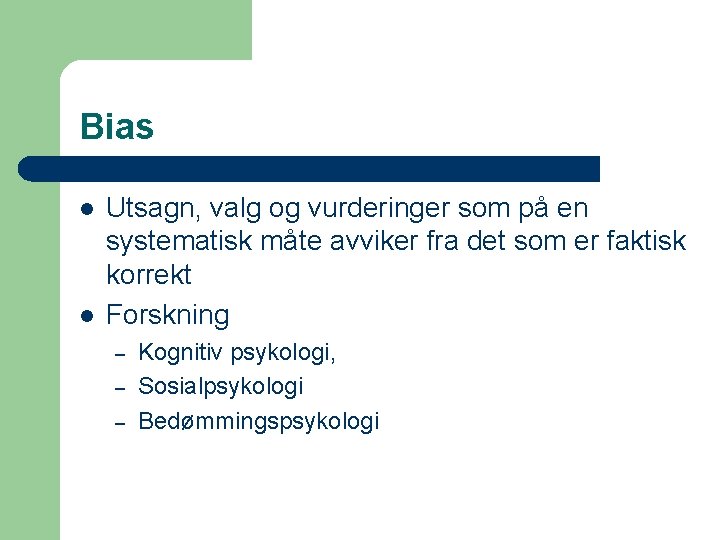 Bias

- Utsagn, valg og vurderinger som på en systematisk måte avviker fra det som er faktisk korrekt
- Forskning
  – Kognitiv psykologi,
  – Sosialpsykologi
  – Bedømmingspsykologi